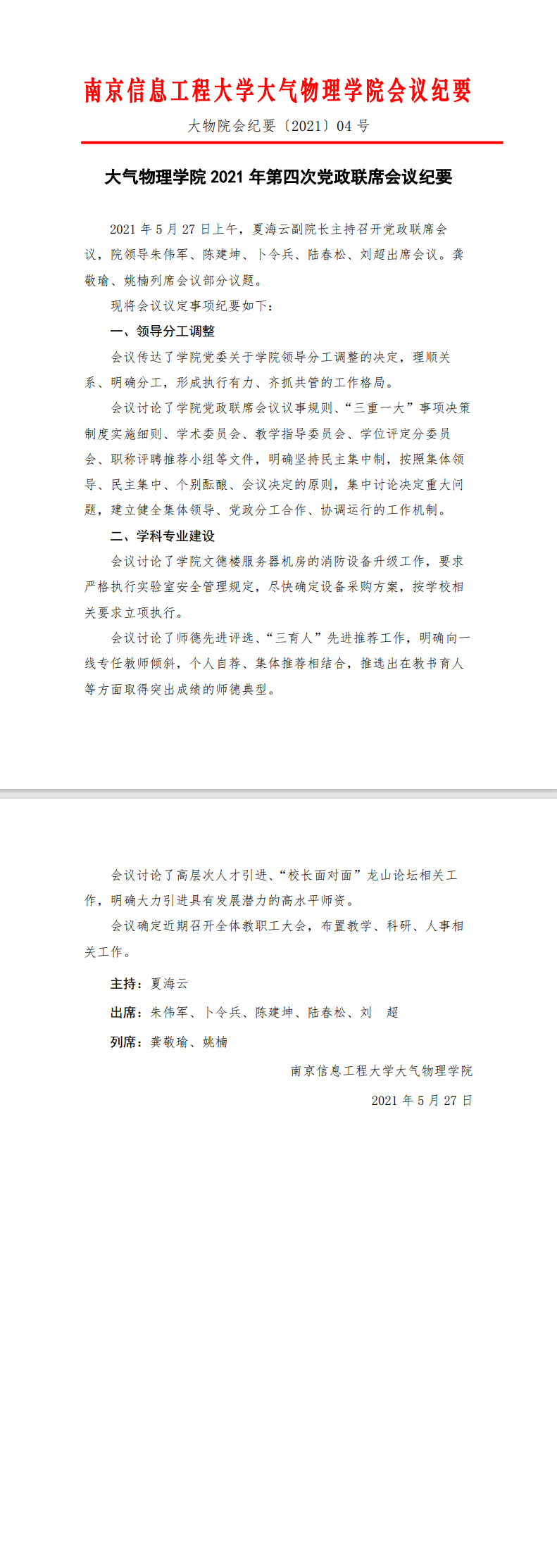 南京信息工程大学大气物理学院会议纪要

大物院会纪要〔2021〕04 号

大气物理学院 2021 年第四次党政联席会议纪要

2021 年 5 月 27 日上午，夏海云副院长主持召开党政联席会议，院领导朱伟军、陈建坤、卜令兵、陆春松、刘超出席会议。龚敬瑜、姚楠列席会议部分议题。

现将会议议定事项纪要如下：

一、领导分工调整

会议传达了学院党委关于学院领导分工调整的决定，理顺关系、明确分工，形成执行有力、齐抓共管的工作格局。

会议讨论了学院党政联席会议议事规则、“三重一大”事项决策制度实施细则、学术委员会、教学指导委员会、学位评定分委员会、职称评聘推荐小组等文件，明确坚持民主集中制，按照集体领导、民主集中、个别酝酿、会议决定的原则，集中讨论决定重大问题，建立健全集体领导、党政分工合作、协调运行的工作机制。

二、学科专业建设

会议讨论了学院文德楼服务器机房的消防设备升级工作，要求严格执行实验室安全管理规定，尽快确定设备采购方案，按学校相关要求立项执行。

会议讨论了师德先进评选、“三育人”先进推荐工作，明确向一线专任教师倾斜，个人自荐、集体推荐相结合，推选出在教书育人等方面取得突出成绩的师德典型。

会议讨论了高层次人才引进、“校长面对面”龙山论坛相关工作，明确大力引进具有发展潜力的高水平师资。

会议确定近期召开全体教职工大会，布置教学、科研、人事相关工作。

主持：夏海云

出席：朱伟军、卜令兵、陈建坤、陆春松、刘 超

列席：龚敬瑜、姚楠

南京信息工程大学大气物理学院

2021 年 5 月 27 日